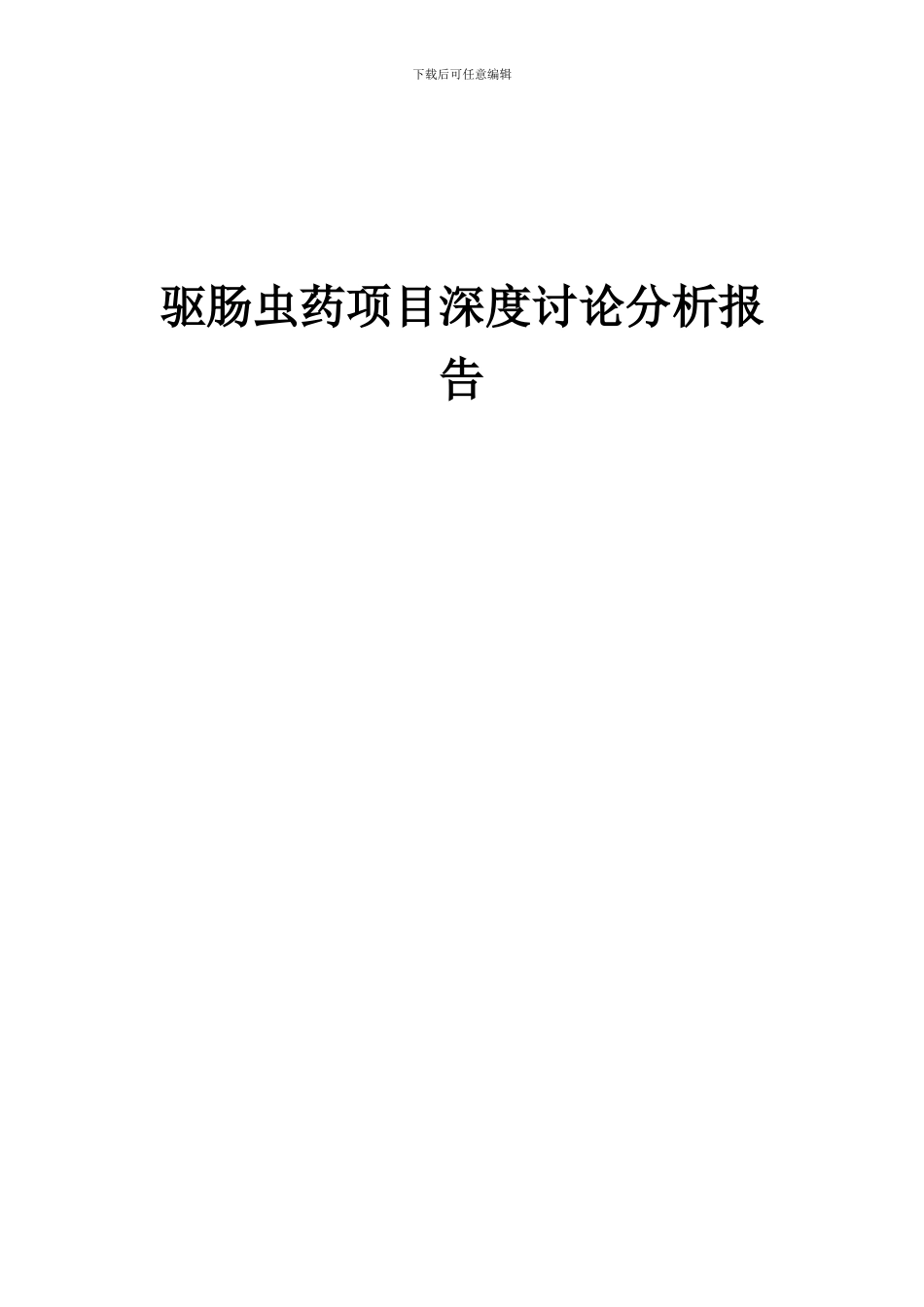 下载后可任意编辑

驱肠虫药项目深度讨论分析报告